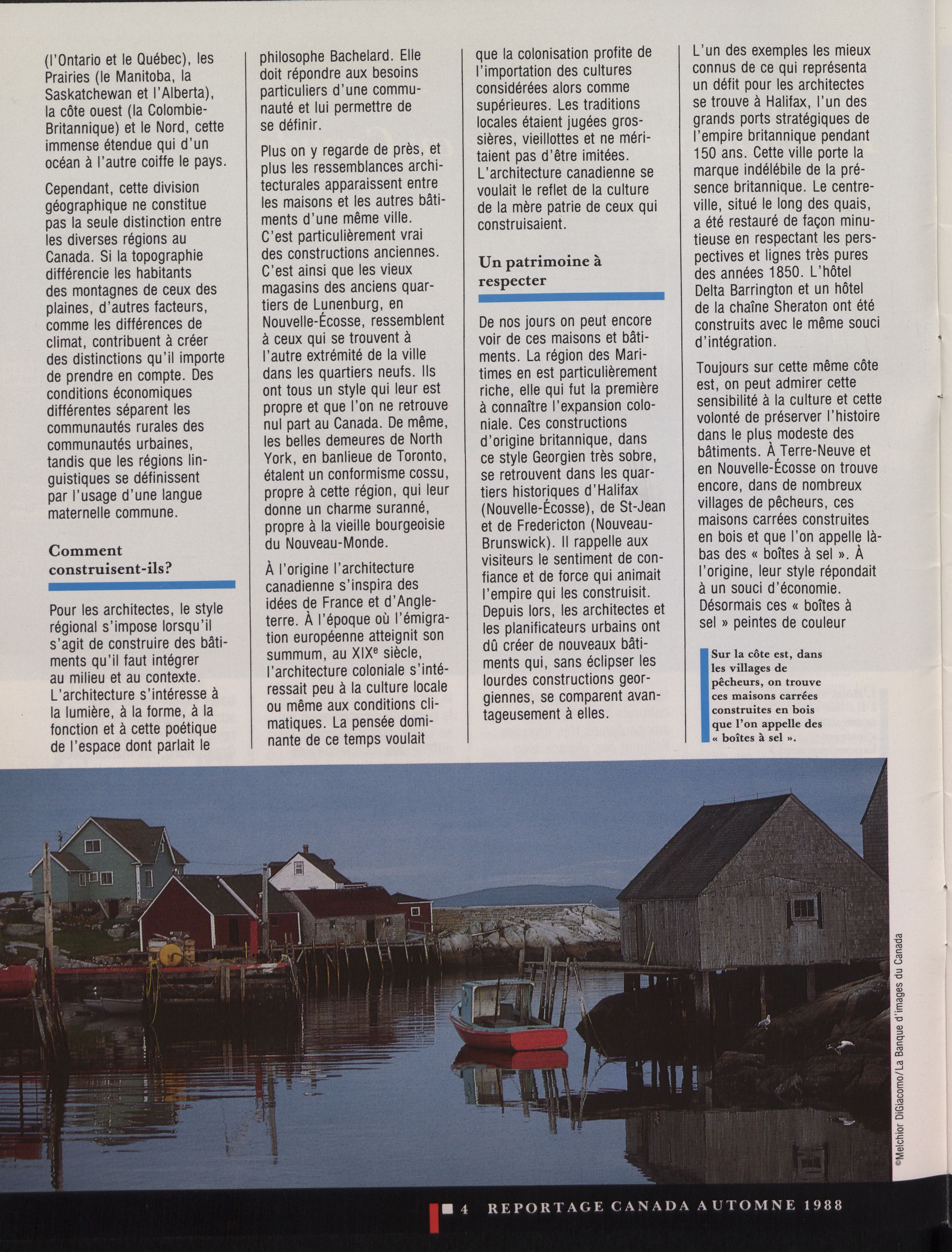 (l'Ontario et le Québec), les Prairies (le Manitoba, la Saskatchewan et l'Alberta), la côte ouest (la Colombie-Britannique) et le Nord, cette immense étendue qui d'un océan à l'autre coiffe le pays.

Cependant, cette division géographique ne constitue pas la seule distinction entre les diverses régions au Canada. Si la topographie différencie les habitants des montagnes de ceux des plaines, d'autres facteurs, comme les différences de climat, contribuent à créer des distinctions qu'il importe de prendre en compte. Des conditions économiques différentes séparent les communautés rurales des communautés urbaines, tandis que les régions linguistiques se définissent par l'usage d'une langue maternelle commune.

Comment construisent-ils?

Pour les architectes, le style régional s'impose lorsqu'il s'agit de construire des bâtiments qu'il faut intégrer au milieu et au contexte. L'architecture s'intéresse à la lumière, à la forme, à la fonction et à cette poétique de l'espace dont parlait le philosophe Bachelard. Elle doit répondre aux besoins particuliers d'une communauté et lui permettre de se définir.

Plus on y regarde de près, et plus les ressemblances architecturales apparaissent entre les maisons et les autres bâtiments d'une même ville. C'est particulièrement vrai des constructions anciennes. C'est ainsi que les vieux magasins des anciens quartiers de Lunenburg, en Nouvelle-Écosse, ressemblent à ceux qui se trouvent à l'autre extrémité de la ville dans les quartiers neufs. Ils ont tous un style qui leur est propre et que l'on ne retrouve nul part au Canada. De même, les belles demeures de North York, en banlieue de Toronto, étalent un conformisme cossu, propre à cette région, qui leur donne un charme suranné, propre à la vieille bourgeoisie du Nouveau-Monde.

À l'origine l'architecture canadienne s'inspira des idées de France et d'Angleterre. À l'époque où l'émigration européenne atteignit son summum, au XIX$^e$ siècle, l'architecture coloniale s'intéressait peu à la culture locale ou même aux conditions climatiques. La pensée dominante de ce temps voulait que la colonisation profite de l'importation des cultures considérées alors comme supérieures. Les traditions locales étaient jugées grossières, vieillottes et ne méritaient pas d'être imitées. L'architecture canadienne se voulait le reflet de la culture de la mère patrie de ceux qui construisaient.

Un patrimoine à respecter

De nos jours on peut encore voir de ces maisons et bâtiments. La région des Maritimes en est particulièrement riche, elle qui fut la première à connaître l'expansion coloniale. Ces constructions d'origine britannique, dans ce style Georgien très sobre, se retrouvent dans les quartiers historiques d'Halifax (Nouvelle-Écosse), de St-Jean et de Fredericton (Nouveau-Brunswick). Il rappelle aux visiteurs le sentiment de confiance et de force qui animait l'empire qui les construisit. Depuis lors, les architectes et les planificateurs urbains ont dû créer de nouveaux bâtiments qui, sans éclipser les lourdes constructions georgiennes, se comparent avantageusement à elles.

L'un des exemples les mieux connus de ce qui représenta un défit pour les architectes se trouve à Halifax, l'un des grands ports stratégiques de l'empire britannique pendant 150 ans. Cette ville porte la marque indélébile de la présence britannique. Le centre-ville, situé le long des quais, a été restauré de façon minutieuse en respectant les perspectives et lignes très pures des années 1850. L'hôtel Delta Barrington et un hôtel de la chaîne Sheraton ont été construits avec le même souci d'intégration.

Toujours sur cette même côte est, on peut admirer cette sensibilité à la culture et cette volonté de préserver l'histoire dans le plus modeste des bâtiments. À Terre-Neuve et en Nouvelle-Écosse on trouve encore, dans de nombreux villages de pêcheurs, ces maisons carrées construites en bois et que l'on appelle là-bas des « boîtes à sel ». À l'origine, leur style répondait à un souci d'économie. Désormais ces « boîtes à sel » peintes de couleur

Sur la côte est, dans les villages de pêcheurs, on trouve ces maisons carrées construites en bois que l'on appelle des « boîtes à sel ».

©Melchior DiGiacomo/La Banque d'images du Canada

4 REPORTAGE CANADA AUTOMNE 1988